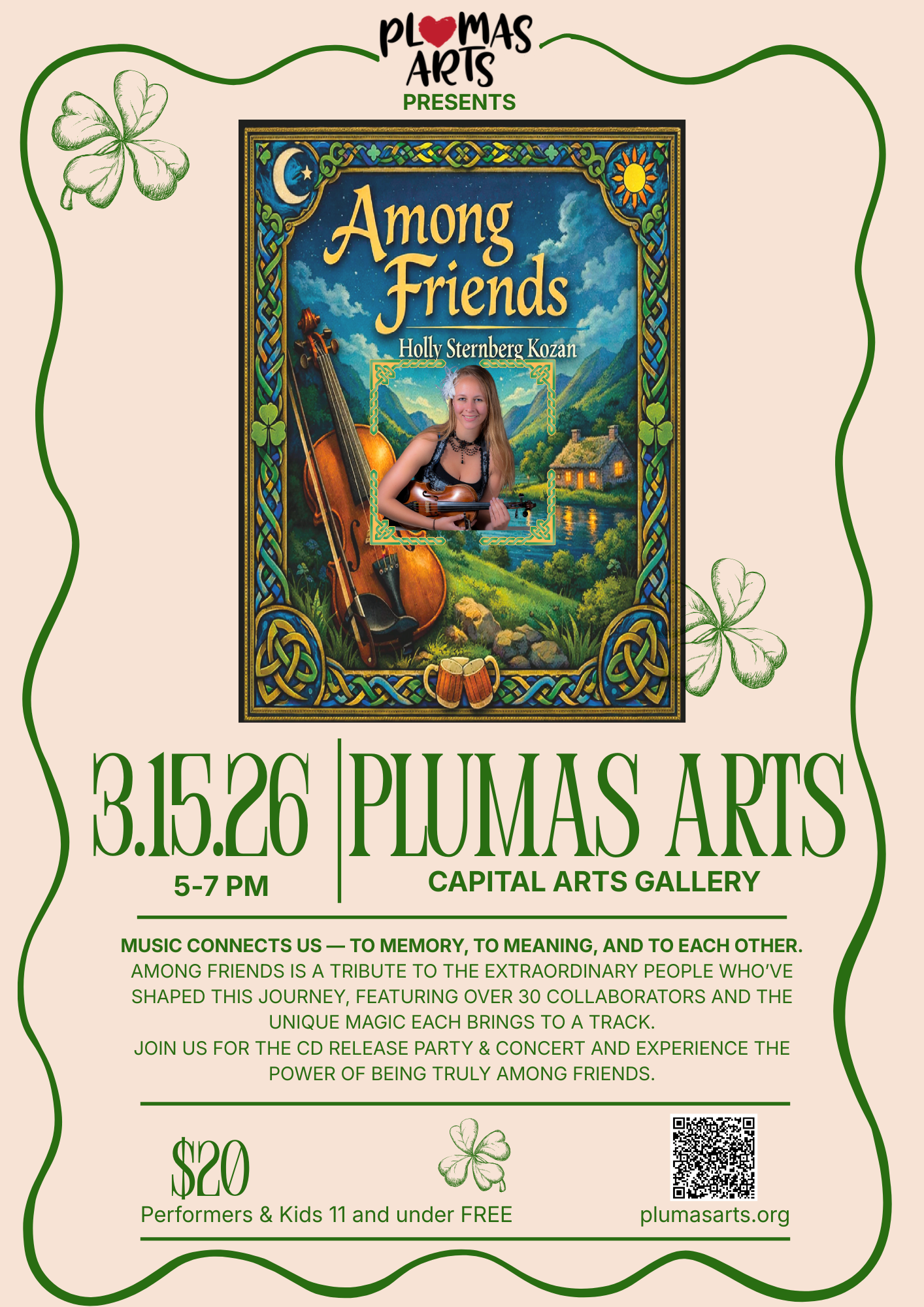 PLUMAS ARTS
PRESENTS

Among Friends
Holly Sternberg Kozan

3.15.26
5-7 PM

PLUMAS ARTS
CAPITAL ARTS GALLERY

MUSIC CONNECTS US — TO MEMORY, TO MEANING, AND TO EACH OTHER. AMONG FRIENDS IS A TRIBUTE TO THE EXTRAORDINARY PEOPLE WHO'VE SHAPED THIS JOURNEY, FEATURING OVER 30 COLLABORATORS AND THE UNIQUE MAGIC EACH BRINGS TO A TRACK.
JOIN US FOR THE CD RELEASE PARTY & CONCERT AND EXPERIENCE THE POWER OF BEING TRULY AMONG FRIENDS.

$20
Performers & Kids 11 and under FREE

plumasarts.org